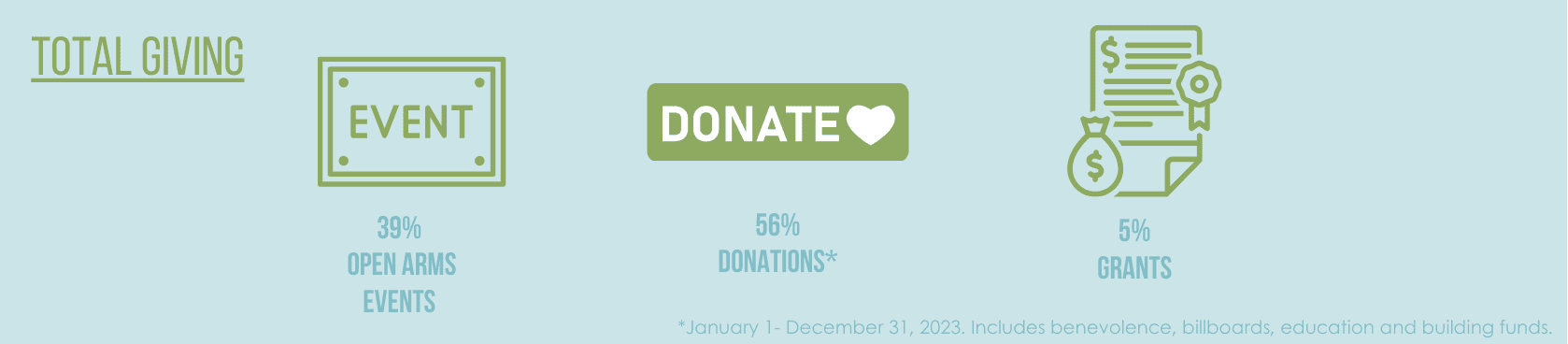 TOTAL GIVING

EVENT

39%
OPEN ARMS
EVENTS

DONATE

56%
DONATIONS*

$

$

5%
GRANTS

*January 1- December 31, 2023. Includes benevolence, billboards, education and building funds.